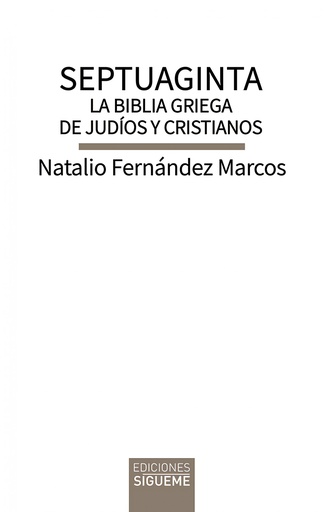 SEPTUAGINTA
LA BIBLIA GRIEGA
DE JUDÍOS Y CRISTIANOS

Natalio Fernández Marcos

EDICIONES
SIGUEME